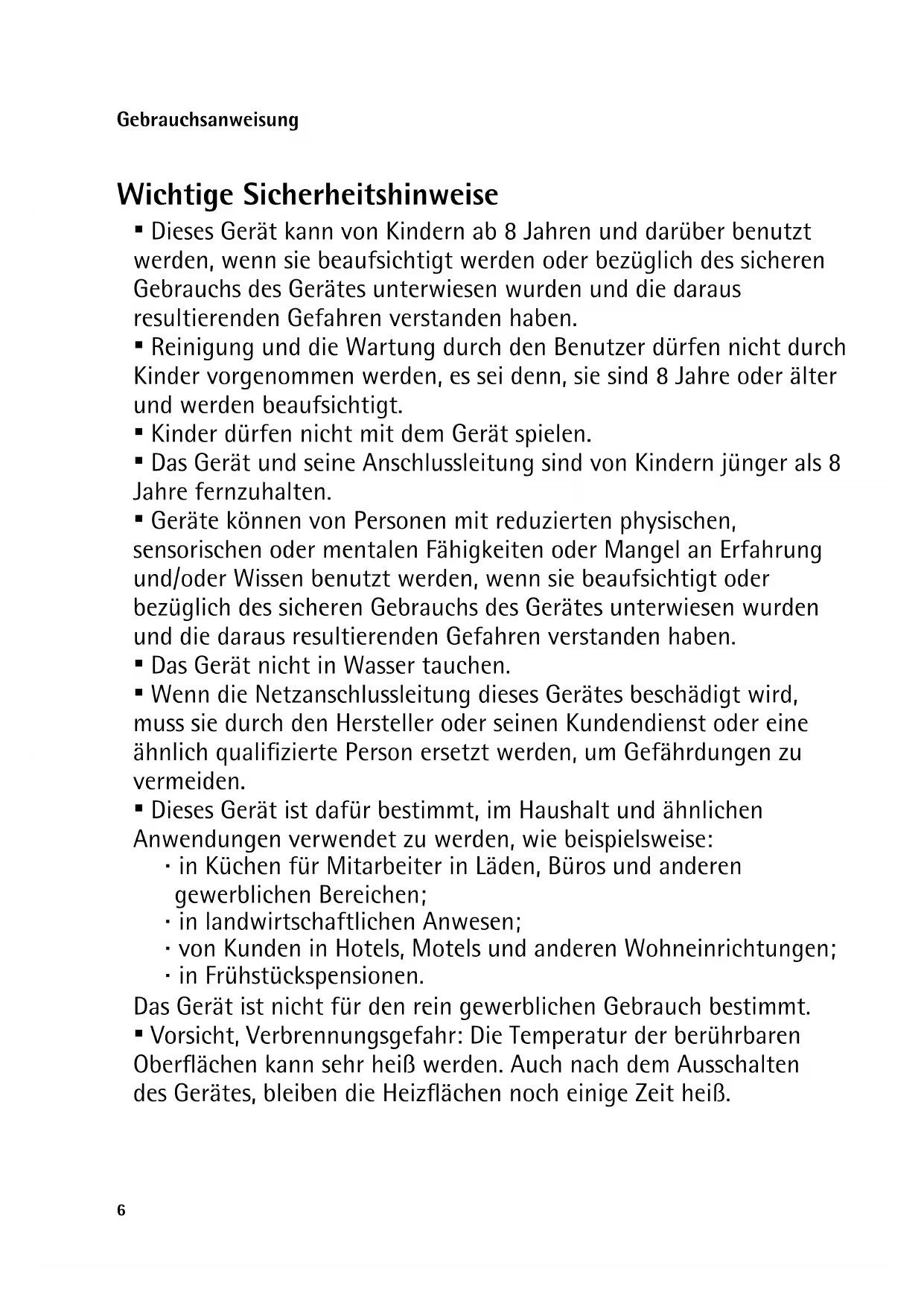 Gebrauchsanweisung

Wichtige Sicherheitshinweise

▪ Dieses Gerät kann von Kindern ab 8 Jahren und darüber benutzt werden, wenn sie beaufsichtigt werden oder bezüglich des sicheren Gebrauchs des Gerätes unterwiesen wurden und die daraus resultierenden Gefahren verstanden haben.
▪ Reinigung und die Wartung durch den Benutzer dürfen nicht durch Kinder vorgenommen werden, es sei denn, sie sind 8 Jahre oder älter und werden beaufsichtigt.
▪ Kinder dürfen nicht mit dem Gerät spielen.
▪ Das Gerät und seine Anschlussleitung sind von Kindern jünger als 8 Jahre fernzuhalten.
▪ Geräte können von Personen mit reduzierten physischen, sensorischen oder mentalen Fähigkeiten oder Mangel an Erfahrung und/oder Wissen benutzt werden, wenn sie beaufsichtigt oder bezüglich des sicheren Gebrauchs des Gerätes unterwiesen wurden und die daraus resultierenden Gefahren verstanden haben.
▪ Das Gerät nicht in Wasser tauchen.
▪ Wenn die Netzanschlussleitung dieses Gerätes beschädigt wird, muss sie durch den Hersteller oder seinen Kundendienst oder eine ähnlich qualifizierte Person ersetzt werden, um Gefährdungen zu vermeiden.
▪ Dieses Gerät ist dafür bestimmt, im Haushalt und ähnlichen Anwendungen verwendet zu werden, wie beispielsweise:
· in Küchen für Mitarbeiter in Läden, Büros und anderen gewerblichen Bereichen;
· in landwirtschaftlichen Anwesen;
· von Kunden in Hotels, Motels und anderen Wohneinrichtungen;
· in Frühstückspensionen.
Das Gerät ist nicht für den rein gewerblichen Gebrauch bestimmt.
▪ Vorsicht, Verbrennungsgefahr: Die Temperatur der berührbaren Oberflächen kann sehr heiß werden. Auch nach dem Ausschalten des Gerätes, bleiben die Heizflächen noch einige Zeit heiß.

6